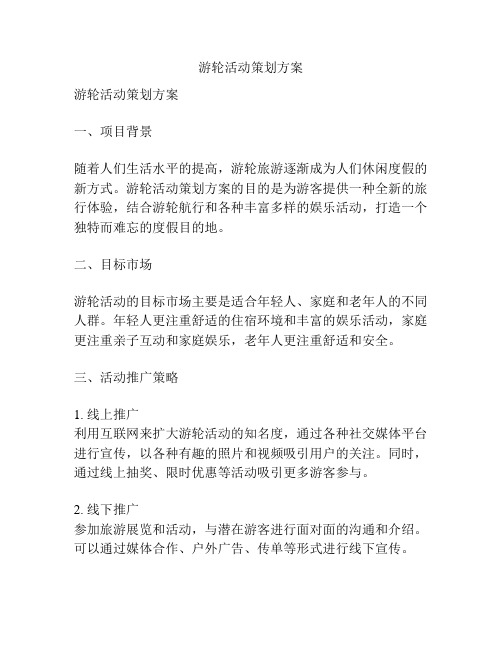 游轮活动策划方案

游轮活动策划方案

一、项目背景

随着人们生活水平的提高，游轮旅游逐渐成为人们休闲度假的新方式。游轮活动策划方案的目的是为游客提供一种全新的旅行体验，结合游轮航行和各种丰富多样的娱乐活动，打造一个独特而难忘的度假目的地。

二、目标市场

游轮活动的目标市场主要是适合年轻人、家庭和老年人的不同人群。年轻人更注重舒适的住宿环境和丰富的娱乐活动，家庭更注重亲子互动和家庭娱乐，老年人更注重舒适和安全。

三、活动推广策略

1. 线上推广
利用互联网来扩大游轮活动的知名度，通过各种社交媒体平台进行宣传，以各种有趣的照片和视频吸引用户的关注。同时，通过线上抽奖、限时优惠等活动吸引更多游客参与。

2. 线下推广
参加旅游展览和活动，与潜在游客进行面对面的沟通和介绍。可以通过媒体合作、户外广告、传单等形式进行线下宣传。